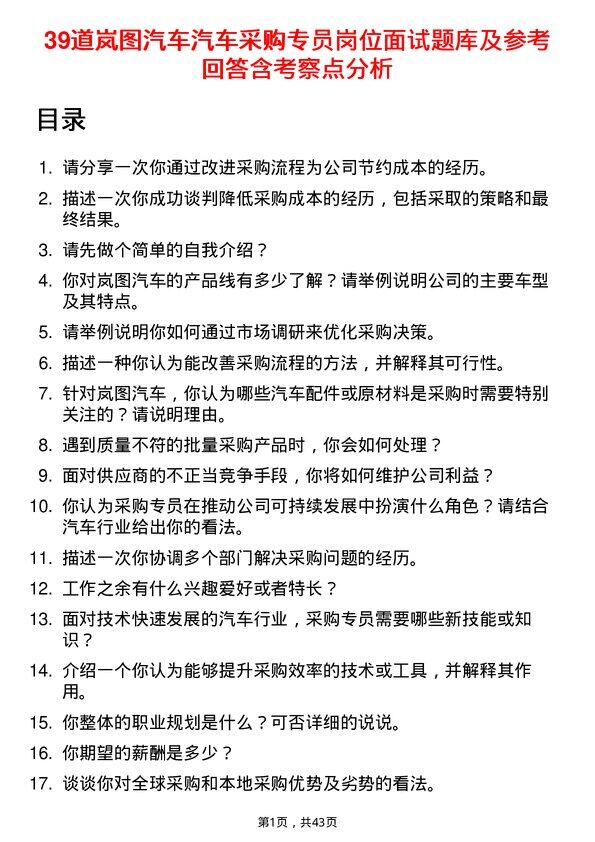 39道岚图汽车汽车采购专员岗位面试题库及参考回答含考察点分析

目录

1. 请分享一次你通过改进采购流程为公司节约成本的经历。
2. 描述一次你成功谈判降低采购成本的经历，包括采取的策略和最终结果。
3. 请先做个简单的自我介绍？
4. 你对岚图汽车的产品线有多少了解？请举例说明公司的主要车型及其特点。
5. 请举例说明你如何通过市场调研来优化采购决策。
6. 描述一种你认为能改善采购流程的方法，并解释其可行性。
7. 针对岚图汽车，你认为哪些汽车配件或原材料是采购时需要特别关注的？请说明理由。
8. 遇到质量不符的批量采购产品时，你会如何处理？
9. 面对供应商的不正当竞争手段，你将如何维护公司利益？
10. 你认为采购专员在推动公司可持续发展中扮演什么角色？请结合汽车行业给出你的看法。
11. 描述一次你协调多个部门解决采购问题的经历。
12. 工作之余有什么兴趣爱好或者特长？
13. 面对技术快速发展的汽车行业，采购专员需要哪些新技能或知识？
14. 介绍一个你认为能够提升采购效率的技术或工具，并解释其作用。
15. 你整体的职业规划是什么？可否详细的说说。
16. 你期望的薪酬是多少？
17. 谈谈你对全球采购和本地采购优势及劣势的看法。

第1页，共43页